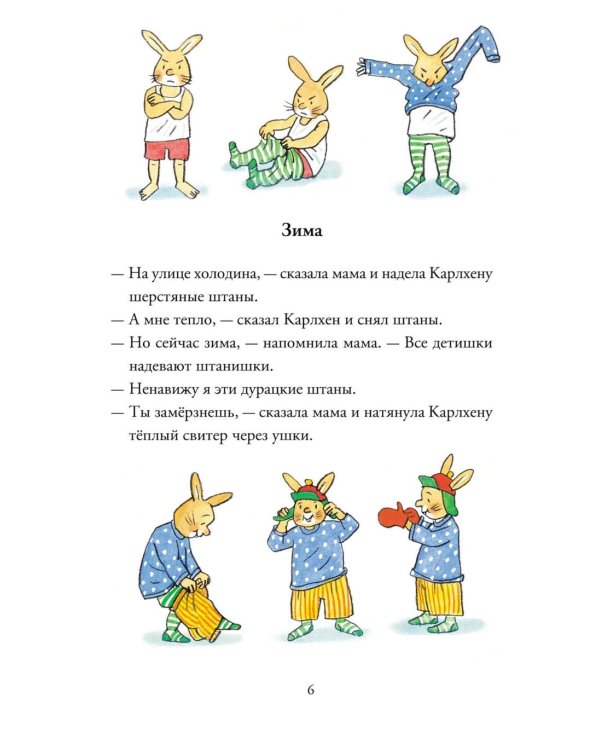 Зима

— На улице холодина, — сказала мама и надела Карлхену шерстяные штаны.
— А мне тепло, — сказал Карлхен и снял штаны.
— Но сейчас зима, — напомнила мама. — Все детишки надевают штанишки.
— Ненавижу я эти дурацкие штаны.
— Ты замёрзнешь, — сказала мама и натянула Карлхену тёплый свитер через ушки.

6